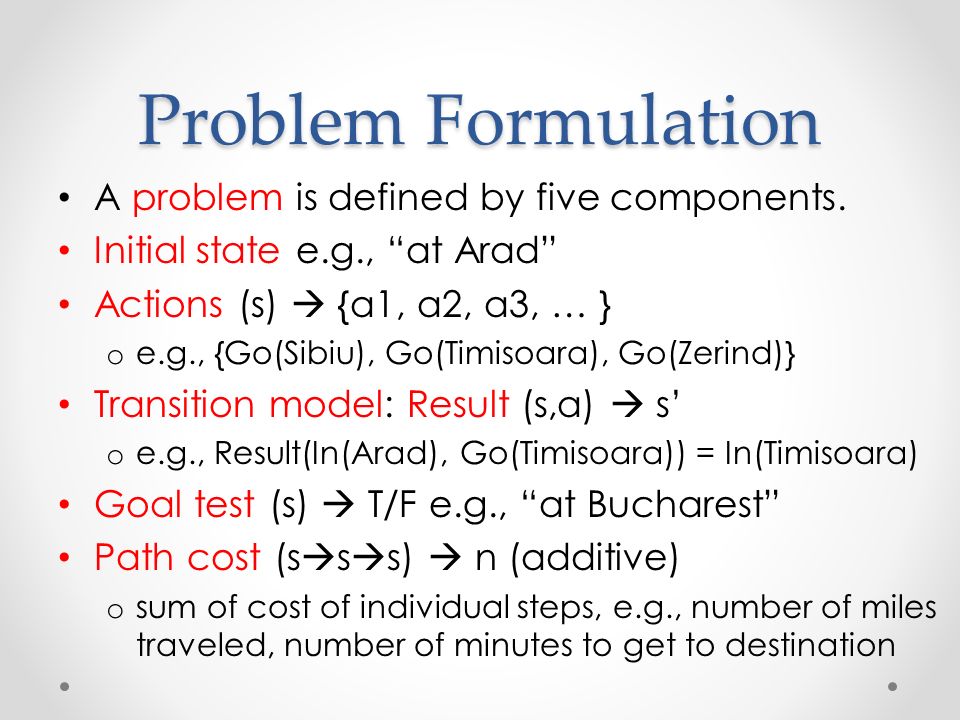 Problem Formulation

• A problem is defined by five components.
• Initial state e.g., “at Arad”
• Actions (s) → {a1, a2, a3, … }
 o e.g., {Go(Sibiu), Go(Timisoara), Go(Zerind)}
• Transition model: Result (s,a) → s’
 o e.g., Result(In(Arad), Go(Timisoara)) = In(Timisoara)
• Goal test (s) → T/F e.g., “at Bucharest”
• Path cost (s→s→s) → n (additive)
 o sum of cost of individual steps, e.g., number of miles traveled, number of minutes to get to destination